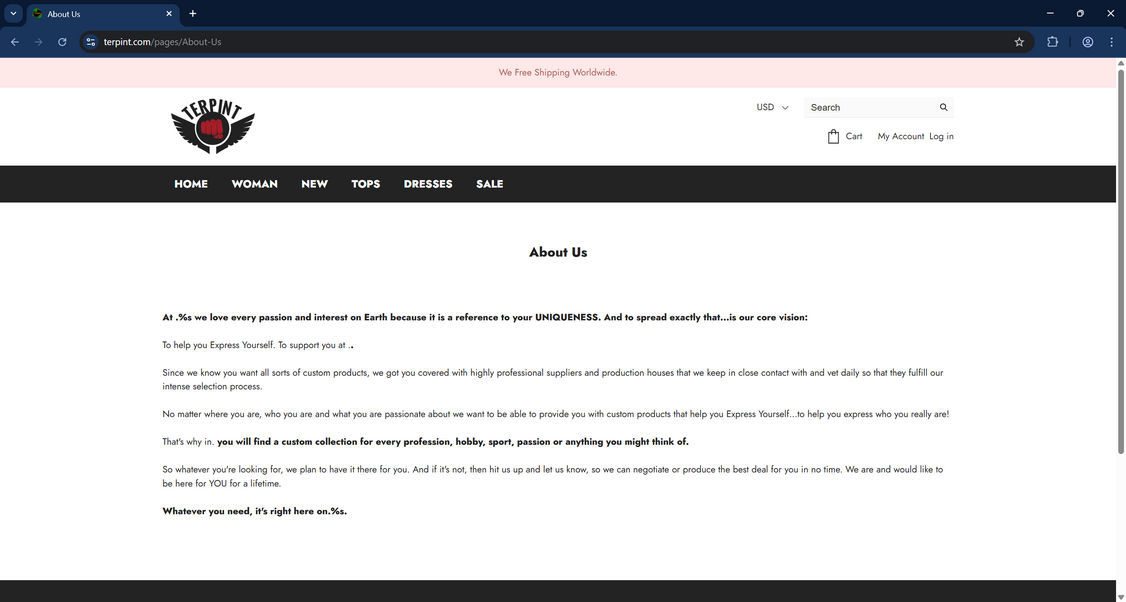 About Us

terpint.com/pages/About-Us

We Free Shipping Worldwide.

TERPINT

USD

Search

Cart My Account Log in

HOME WOMAN NEW TOPS DRESSES SALE

About Us

At .%s we love every passion and interest on Earth because it is a reference to your UNIQUENESS. And to spread exactly that...is our core vision:

To help you Express Yourself. To support you at .

Since we know you want all sorts of custom products, we got you covered with highly professional suppliers and production houses that we keep in close contact with and vet daily so that they fulfill our intense selection process.

No matter where you are, who you are and what you are passionate about we want to be able to provide you with custom products that help you Express Yourself...to help you express who you really are!

That's why in. you will find a custom collection for every profession, hobby, sport, passion or anything you might think of.

So whatever you're looking for, we plan to have it there for you. And if it's not, then hit us up and let us know, so we can negotiate or produce the best deal for you in no time. We are and would like to be here for YOU for a lifetime.

Whatever you need, it's right here on.%s.